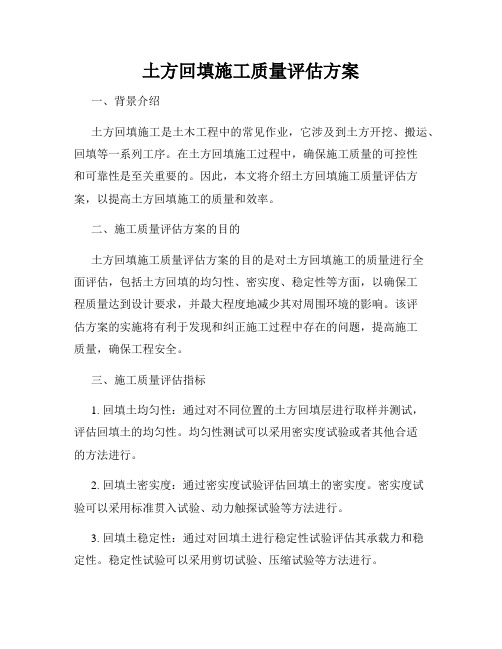 土方回填施工质量评估方案

一、背景介绍

土方回填施工是土木工程中的常见作业，它涉及到土方开挖、搬运、回填等一系列工序。在土方回填施工过程中，确保施工质量的可控性和可靠性是至关重要的。因此，本文将介绍土方回填施工质量评估方案，以提高土方回填施工的质量和效率。

二、施工质量评估方案的目的

土方回填施工质量评估方案的目的是对土方回填施工的质量进行全面评估，包括土方回填的均匀性、密实度、稳定性等方面，以确保工程质量达到设计要求，并最大程度地减少其对周围环境的影响。该评估方案的实施将有利于发现和纠正施工过程中存在的问题，提高施工质量，确保工程安全。

三、施工质量评估指标

1. 回填土均匀性：通过对不同位置的土方回填层进行取样并测试，评估回填土的均匀性。均匀性测试可以采用密实度试验或者其他合适的方法进行。

2. 回填土密实度：通过密实度试验评估回填土的密实度。密实度试验可以采用标准贯入试验、动力触探试验等方法进行。

3. 回填土稳定性：通过对回填土进行稳定性试验评估其承载力和稳定性。稳定性试验可以采用剪切试验、压缩试验等方法进行。